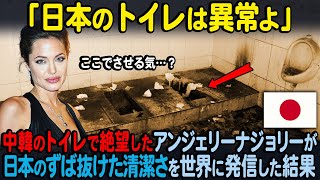 「日本のトイレは異常よ」

ここでさせる気…？

中韓のトイレで絶望したアンジェリーナジョリーが日本のずば抜けた清潔さを世界に発信した結果